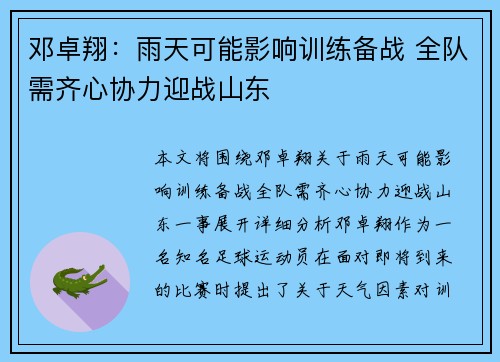 邓卓翔：雨天可能影响训练备战 全队需齐心协力迎战山东

本文将围绕邓卓翔关于雨天可能影响训练备战全队需齐心协力迎战山东一事展开详细分析邓卓翔作为一名知名足球运动员在面对即将到来的比赛时提出了关于天气因素对训